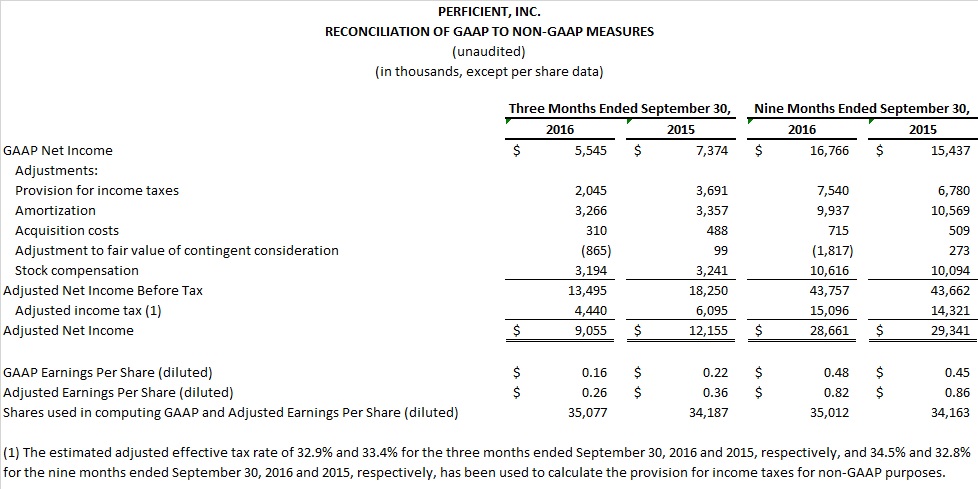 PERFICIENT, INC.
RECONCILIATION OF GAAP TO NON-GAAP MEASURES
(unaudited)
(in thousands, except per share data)

| | Three Months Ended September 30, 2016 | Three Months Ended September 30, 2015 | Nine Months Ended September 30, 2016 | Nine Months Ended September 30, 2015 |
|---|---|---|---|---|
| GAAP Net Income | $ 5,545 | $ 7,374 | $ 16,766 | $ 15,437 |
| Adjustments: | | | | |
| Provision for income taxes | 2,045 | 3,691 | 7,540 | 6,780 |
| Amortization | 3,266 | 3,357 | 9,937 | 10,569 |
| Acquisition costs | 310 | 488 | 715 | 509 |
| Adjustment to fair value of contingent consideration | (865) | 99 | (1,817) | 273 |
| Stock compensation | 3,194 | 3,241 | 10,616 | 10,094 |
| Adjusted Net Income Before Tax | 13,495 | 18,250 | 43,757 | 43,662 |
| Adjusted income tax (1) | 4,440 | 6,095 | 15,096 | 14,321 |
| Adjusted Net Income | $ 9,055 | $ 12,155 | $ 28,661 | $ 29,341 |
| | | | | |
| GAAP Earnings Per Share (diluted) | $ 0.16 | $ 0.22 | $ 0.48 | $ 0.45 |
| Adjusted Earnings Per Share (diluted) | $ 0.26 | $ 0.36 | $ 0.82 | $ 0.86 |
| Shares used in computing GAAP and Adjusted Earnings Per Share (diluted) | 35,077 | 34,187 | 35,012 | 34,163 |

(1) The estimated adjusted effective tax rate of 32.9% and 33.4% for the three months ended September 30, 2016 and 2015, respectively, and 34.5% and 32.8% for the nine months ended September 30, 2016 and 2015, respectively, has been used to calculate the provision for income taxes for non-GAAP purposes.